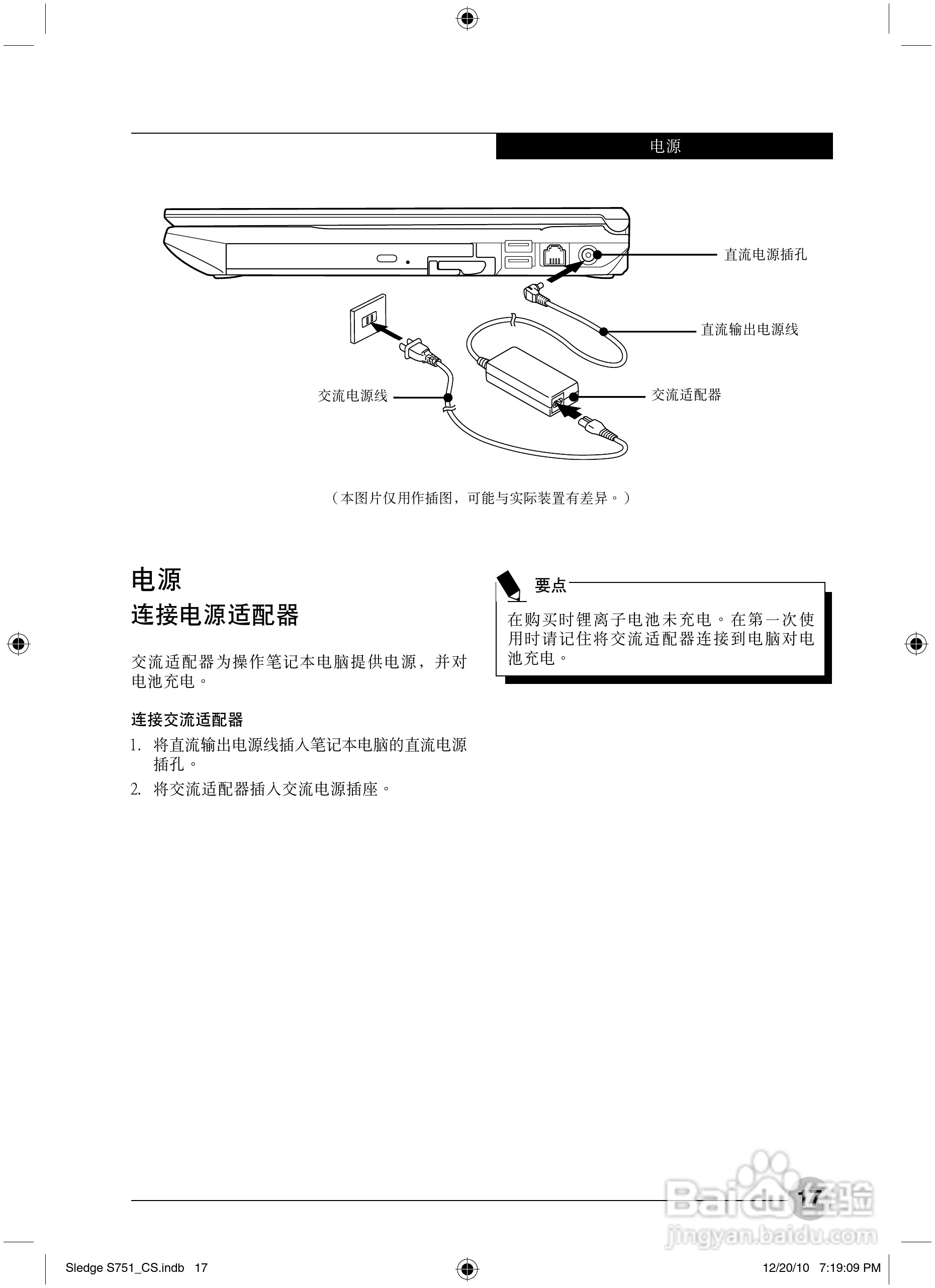 电源

直流电源插孔

直流输出电源线

交流电源线

交流适配器

（本图片仅用作插图，可能与实际装置有差异。）

电源

连接电源适配器

交流适配器为操作笔记本电脑提供电源，并对电池充电。

连接交流适配器

1. 将直流输出电源线插入笔记本电脑的直流电源插孔。

2. 将交流适配器插入交流电源插座。

要点

在购买时锂离子电池未充电。在第一次使用时请记住将交流适配器连接到电脑对电池充电。

17

Baidu经验
jingyan.baidu.com

Sledge S751_CS.indb 17

12/20/10 7:19:09 PM